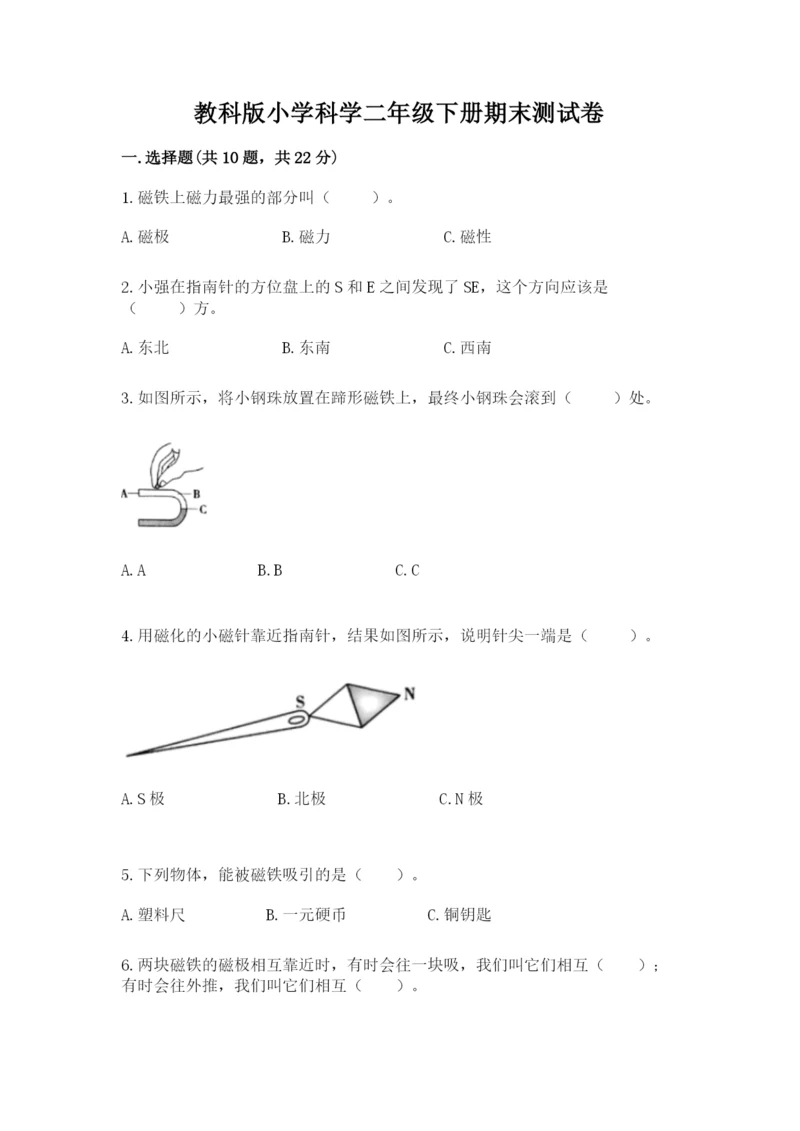 教科版小学科学二年级下册期末测试卷

一.选择题(共10题，共22分)

1.磁铁上磁力最强的部分叫（　　）。

A.磁极　　B.磁力　　C.磁性

2.小强在指南针的方位盘上的S和E之间发现了SE，这个方向应该是（　　）方。

A.东北　　B.东南　　C.西南

3.如图所示，将小钢珠放置在蹄形磁铁上，最终小钢珠会滚到（　　）处。

A
B
C

A.A　　B.B　　C.C

4.用磁化的小磁针靠近指南针，结果如图所示，说明针尖一端是（　　）。

S
N

A.S极　　B.北极　　C.N极

5.下列物体，能被磁铁吸引的是（　　）。

A.塑料尺　　B.一元硬币　　C.铜钥匙

6.两块磁铁的磁极相互靠近时，有时会往一块吸，我们叫它们相互（　　）；有时会往外推，我们叫它们相互（　　）。